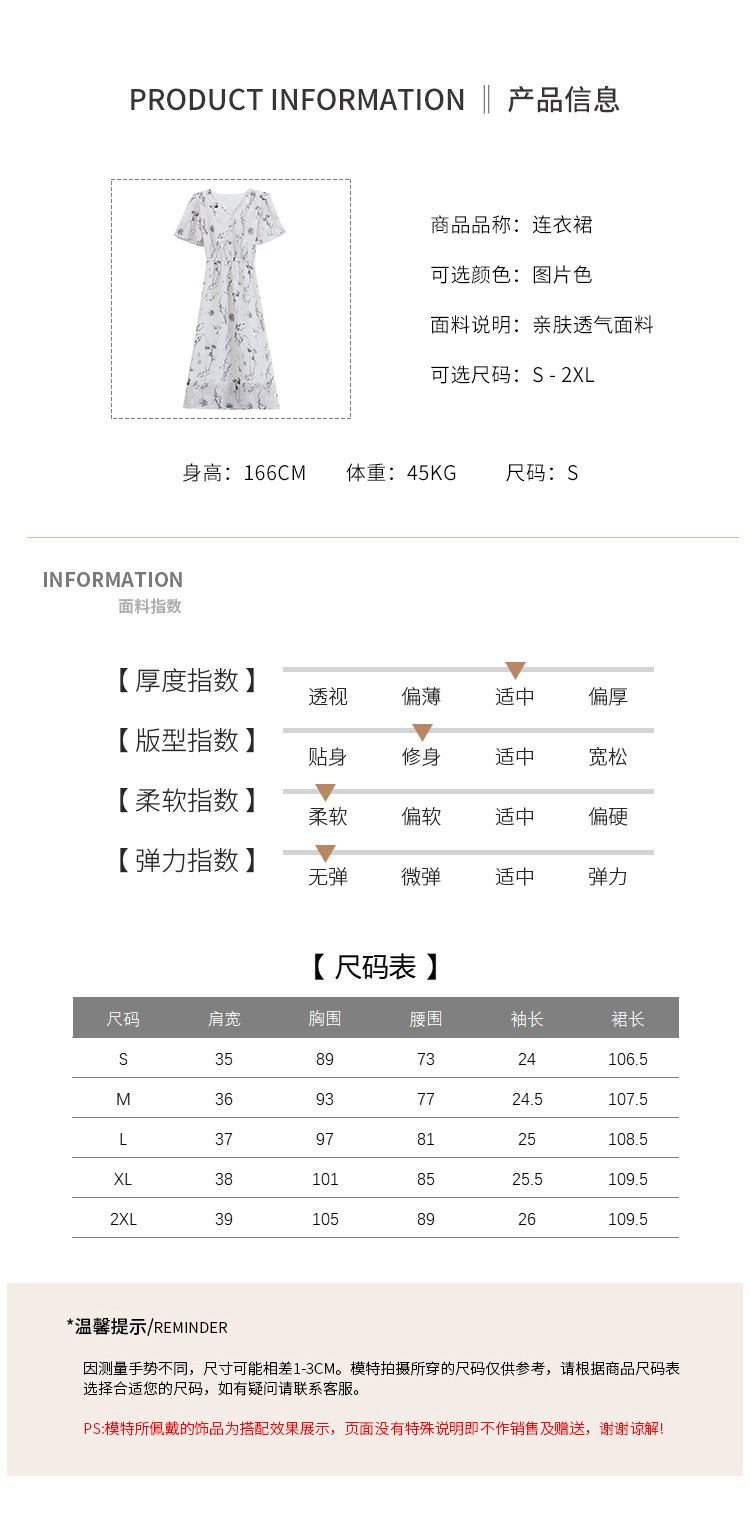 PRODUCT INFORMATION ‖ 产品信息

商品品称：连衣裙

可选颜色：图片色

面料说明：亲肤透气面料

可选尺码：S - 2XL

身高：166CM　体重：45KG　尺码：S

INFORMATION
面料指数

【 厚度指数 】 透视 偏薄 适中 偏厚

【 版型指数 】 贴身 修身 适中 宽松

【 柔软指数 】 柔软 偏软 适中 偏硬

【 弹力指数 】 无弹 微弹 适中 弹力

【 尺码表 】

| 尺码 | 肩宽 | 胸围 | 腰围 | 袖长 | 裙长 |
|---|---|---|---|---|---|
| S | 35 | 89 | 73 | 24 | 106.5 |
| M | 36 | 93 | 77 | 24.5 | 107.5 |
| L | 37 | 97 | 81 | 25 | 108.5 |
| XL | 38 | 101 | 85 | 25.5 | 109.5 |
| 2XL | 39 | 105 | 89 | 26 | 109.5 |

*温馨提示/REMINDER

因测量手势不同，尺寸可能相差1-3CM。模特拍摄所穿的尺码仅供参考，请根据商品尺码表选择合适您的尺码，如有疑问请联系客服。

PS:模特所佩戴的饰品为搭配效果展示，页面没有特殊说明即不作销售及赠送，谢谢谅解!